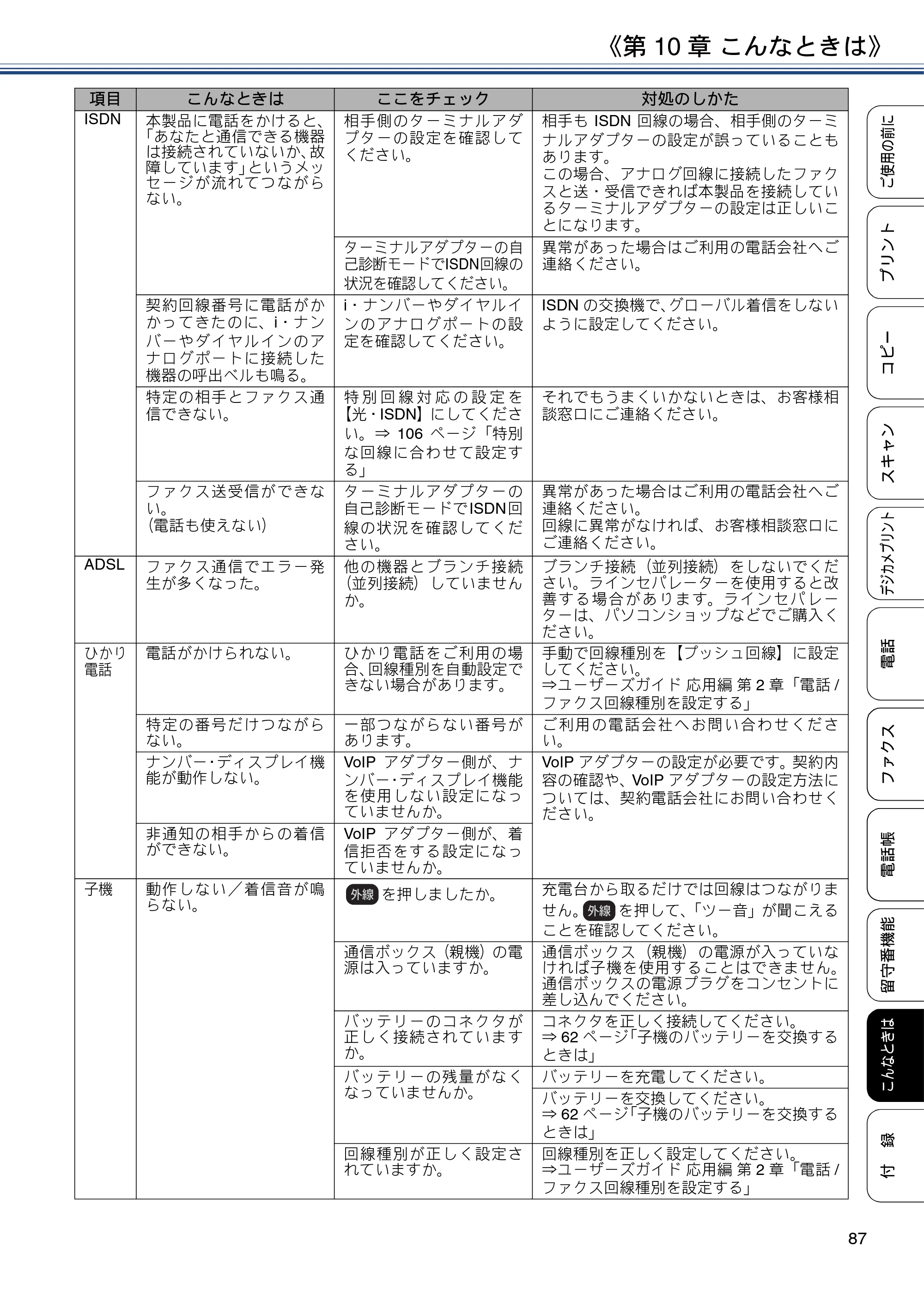 《第10章 こんなときは》

| 項目 | こんなときは | ここをチェック | 対処のしかた |
|---|---|---|---|
| ISDN | 本製品に電話をかけると、「あなたと通信できる機器は接続されていないか、故障しています」というメッセージが流れてつながらない。 | 相手側のターミナルアダプターの設定を確認してください。 | 相手もISDN回線の場合、相手側のターミナルアダプターの設定が誤っていることもあります。この場合、アナログ回線に接続したファクスと送・受信できれば本製品を接続しているターミナルアダプターの設定は正しいことになります。 |
| | | ターミナルアダプターの自己診断モードでISDN回線の状況を確認してください。 | 異常があった場合はご利用の電話会社へご連絡ください。 |
| | 契約回線番号に電話がかかってきたのに、i・ナンバーやダイヤルインのアナログポートに接続した機器の呼出ベルも鳴る。 | i・ナンバーやダイヤルインのアナログポートの設定を確認してください。 | ISDNの交換機で、グローバル着信をしないように設定してください。 |
| | 特定の相手とファクス通信できない。 | 特別回線対応の設定を【光・ISDN】にしてください。⇒106ページ「特別な回線に合わせて設定する」 | それでもうまくいかないときは、お客様相談窓口にご連絡ください。 |
| | ファクス送受信ができない。(電話も使えない) | ターミナルアダプターの自己診断モードでISDN回線の状況を確認してください。 | 異常があった場合はご利用の電話会社へご連絡ください。回線に異常がなければ、お客様相談窓口にご連絡ください。 |
| ADSL | ファクス通信でエラー発生が多くなった。 | 他の機器とブランチ接続(並列接続)していませんか。 | ブランチ接続(並列接続)をしないでください。ラインセパレーターを使用すると改善する場合があります。ラインセパレーターは、パソコンショップなどでご購入ください。 |
| ひかり電話 | 電話がかけられない。 | ひかり電話をご利用の場合、回線種別を自動設定できない場合があります。 | 手動で回線種別を【プッシュ回線】に設定してください。⇒ユーザーズガイド 応用編 第2章「電話/ファクス回線種別を設定する」 |
| | 特定の番号だけつながらない。 | 一部つながらない番号があります。 | ご利用の電話会社へお問い合わせください。 |
| | ナンバー・ディスプレイ機能が動作しない。 | VoIPアダプター側が、ナンバー・ディスプレイ機能を使用しない設定になっていませんか。 | VoIPアダプターの設定が必要です。契約内容の確認や、VoIPアダプターの設定方法については、契約電話会社にお問い合わせください。 |
| | 非通知の相手からの着信ができない。 | VoIPアダプター側が、着信拒否をする設定になっていませんか。 | |
| 子機 | 動作しない/着信音が鳴らない。 | 外線を押しましたか。 | 充電台から取るだけでは回線はつながりません。外線を押して、「ツー音」が聞こえることを確認してください。 |
| | | 通信ボックス(親機)の電源は入っていますか。 | 通信ボックス(親機)の電源が入っていなければ子機を使用することはできません。通信ボックスの電源プラグをコンセントに差し込んでください。 |
| | | バッテリーのコネクタが正しく接続されていますか。 | コネクタを正しく接続してください。⇒62ページ「子機のバッテリーを交換するときは」 |
| | | バッテリーの残量がなくなっていませんか。 | バッテリーを充電してください。 |
| | | | バッテリーを交換してください。⇒62ページ「子機のバッテリーを交換するときは」 |
| | | 回線種別が正しく設定されていますか。 | 回線種別を正しく設定してください。⇒ユーザーズガイド 応用編 第2章「電話/ファクス回線種別を設定する」 |

ご使用の前に
プリント
コピー
スキャン
デジカメプリント
電話
ファクス
電話帳
留守番機能
こんなときは
付録

87